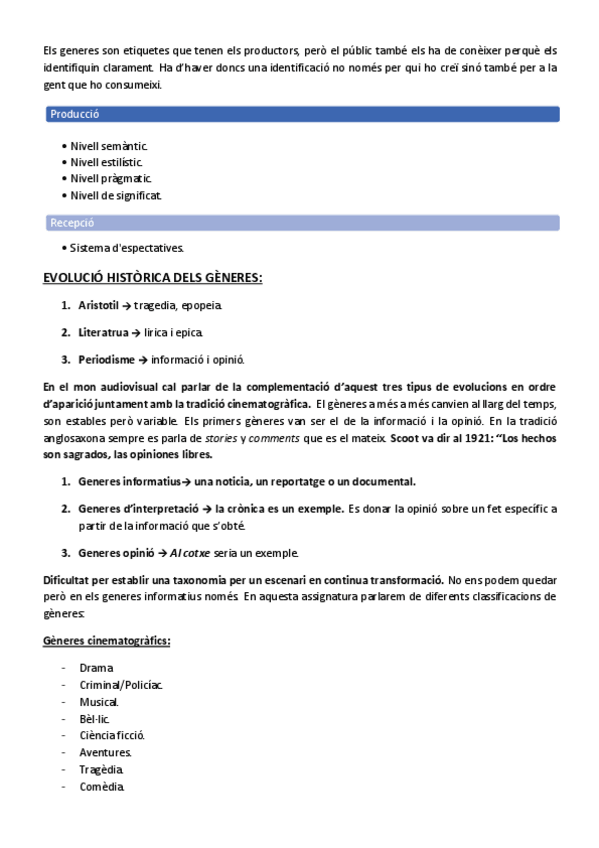 Els generes son etiquetes que tenen els productors, però el públic també els ha de conèixer perquè els identifiquin clarament. Ha d'haver doncs una identificació no només per qui ho creï sinó també per a la gent que ho consumeixi.

Producció

• Nivell semàntic.
• Nivell estilístic.
• Nivell pràgmatic.
• Nivell de significat.

Recepció

• Sistema d'espectatives.

EVOLUCIÓ HISTÒRICA DELS GÈNERES:

1. Aristotil → tragedia, epopeia.

2. Literatrua → lirica i epica.

3. Periodisme → informació i opinió.

En el mon audiovisual cal parlar de la complementació d'aquest tres tipus de evolucions en ordre d'aparició juntament amb la tradició cinematogràfica. El gèneres a més a més canvien al llarg del temps, son estables però variable. Els primers gèneres van ser el de la informació i la opinió. En la tradició anglosaxona sempre es parla de stories y comments que es el mateix. Scoot va dir al 1921: "Los hechos son sagrados, las opiniones libres.

1. Generes informatius→ una noticia, un reportatge o un documental.

2. Generes d'interpretació → la crònica es un exemple. Es donar la opinió sobre un fet específic a partir de la informació que s'obté.

3. Generes opinió → Al cotxe seria un exemple.

Dificultat per establir una taxonomia per un escenari en continua transformació. No ens podem quedar però en els generes informatius només. En aquesta assignatura parlarem de diferents classificacions de gèneres:

Gèneres cinematogràfics:

- Drama.
- Criminal/Policíac.
- Musical.
- Bèl·lic.
- Ciència ficció.
- Aventures.
- Tragèdia.
- Comèdia.